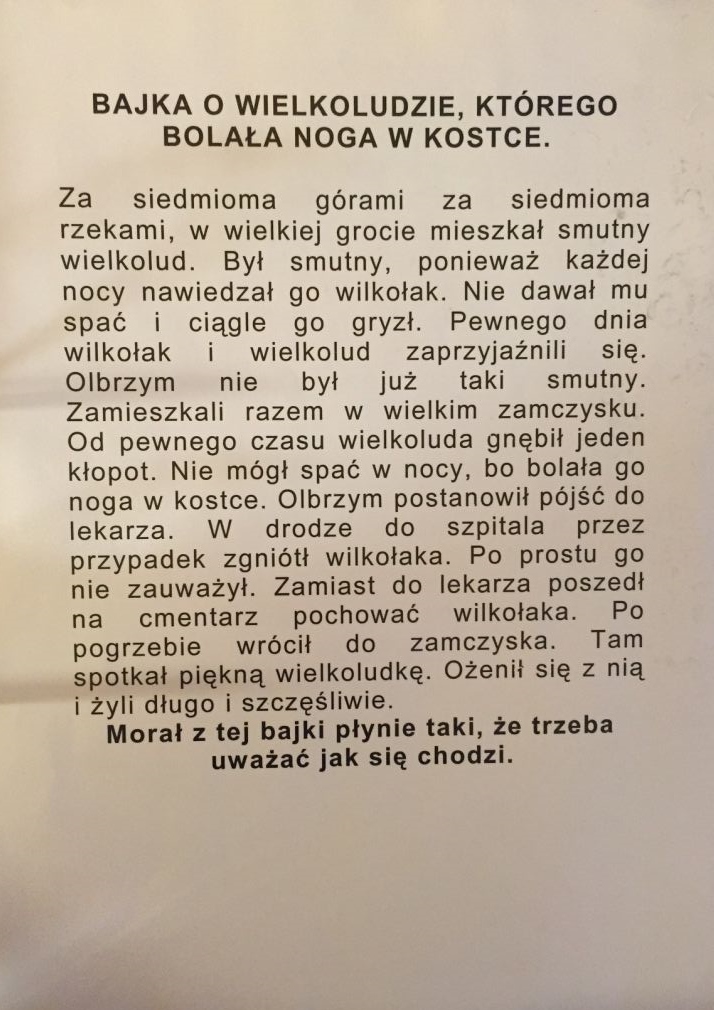 BAJKA O WIELKOLUDZIE, KTÓREGO BOLAŁA NOGA W KOSTCE.

Za siedmioma górami za siedmioma rzekami, w wielkiej grocie mieszkał smutny wielkolud. Był smutny, ponieważ każdej nocy nawiedzał go wilkołak. Nie dawał mu spać i ciągle go gryzł. Pewnego dnia wilkołak i wielkolud zaprzyjaźnili się. Olbrzym nie był już taki smutny. Zamieszkali razem w wielkim zamczysku. Od pewnego czasu wielkoluda gnębił jeden kłopot. Nie mógł spać w nocy, bo bolała go noga w kostce. Olbrzym postanowił pójść do lekarza. W drodze do szpitala przez przypadek zgniótł wilkołaka. Po prostu go nie zauważył. Zamiast do lekarza poszedł na cmentarz pochować wilkołaka. Po pogrzebie wrócił do zamczyska. Tam spotkał piękną wielkoludkę. Ożenił się z nią i żyli długo i szczęśliwie.

Morał z tej bajki płynie taki, że trzeba uważać jak się chodzi.